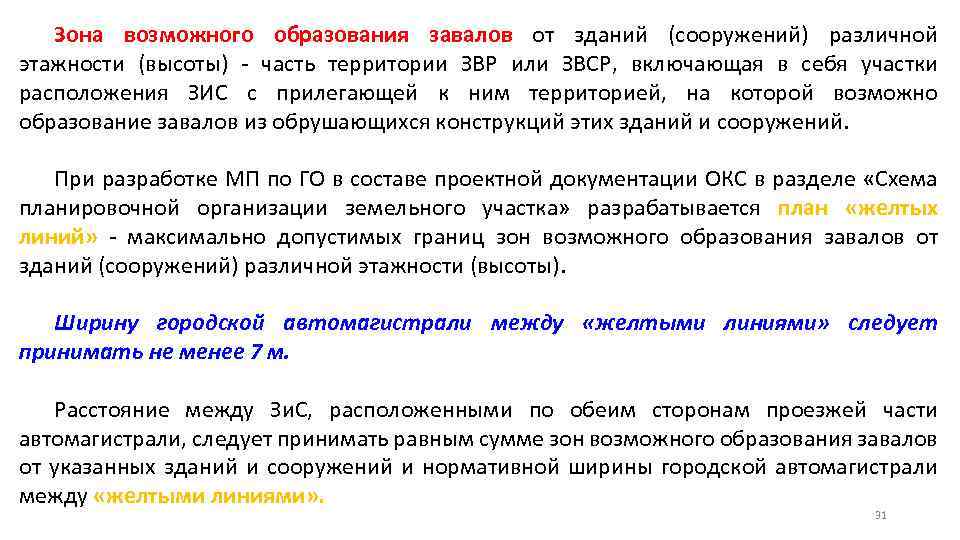 Зона возможного образования завалов от зданий (сооружений) различной этажности (высоты) - часть территории ЗВР или ЗВСР, включающая в себя участки расположения ЗИС с прилегающей к ним территорией, на которой возможно образование завалов из обрушающихся конструкций этих зданий и сооружений.

При разработке МП по ГО в составе проектной документации ОКС в разделе «Схема планировочной организации земельного участка» разрабатывается план «желтых линий» - максимально допустимых границ зон возможного образования завалов от зданий (сооружений) различной этажности (высоты).

Ширину городской автомагистрали между «желтыми линиями» следует принимать не менее 7 м.

Расстояние между ЗиС, расположенными по обеим сторонам проезжей части автомагистрали, следует принимать равным сумме зон возможного образования завалов от указанных зданий и сооружений и нормативной ширины городской автомагистрали между «желтыми линиями».

31